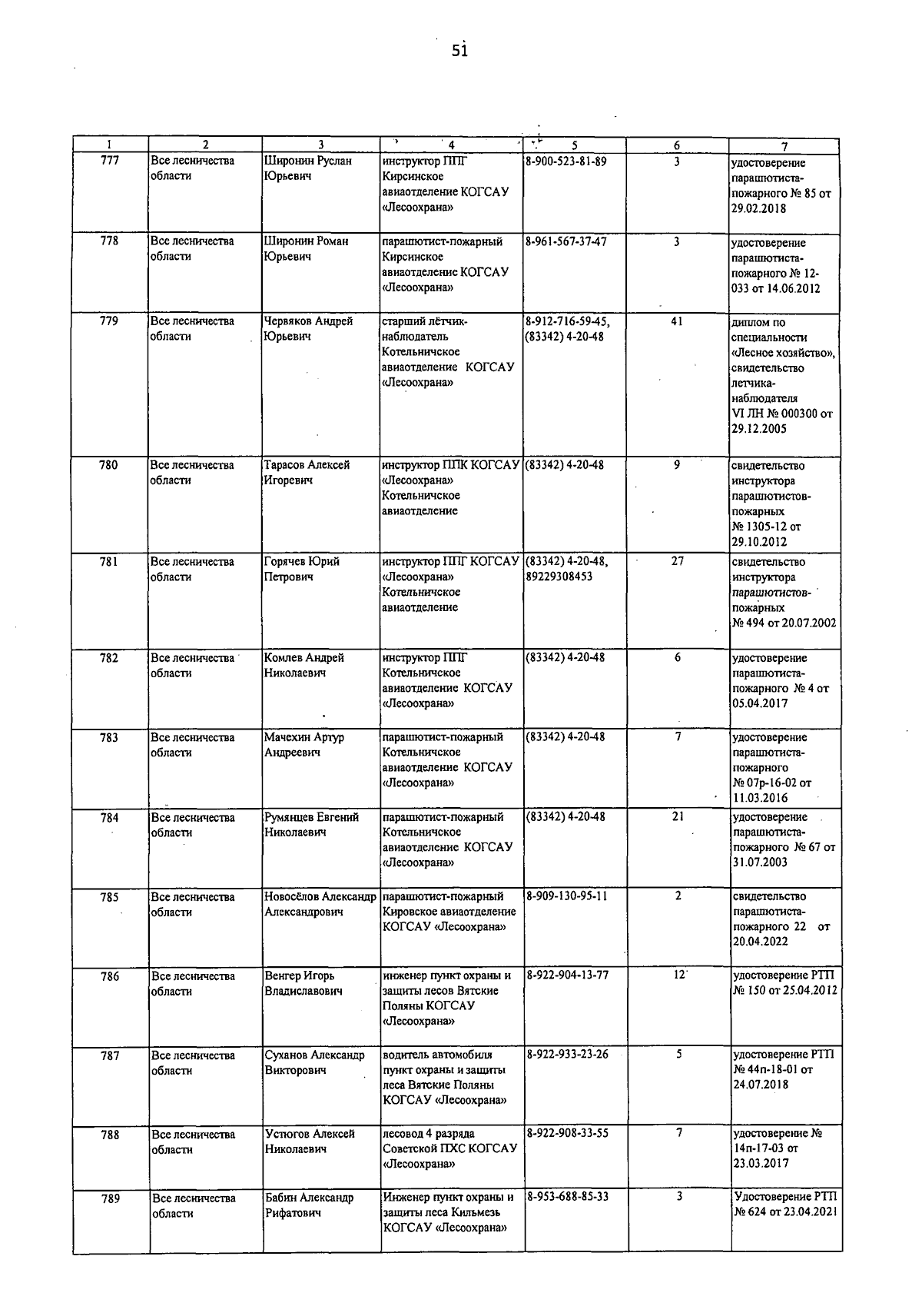 51

| 1 | 2 | 3 | 4 | 5 | 6 | 7 |
|---|---|---|---|---|---|---|
| 777 | Все лесничества области | Широнин Руслан Юрьевич | инструктор ППГ Кирсинское авиаотделение КОГСАУ «Лесоохрана» | 8-900-523-81-89 | 3 | удостоверение парашютиста-пожарного № 85 от 29.02.2018 |
| 778 | Все лесничества области | Широнин Роман Юрьевич | парашютист-пожарный Кирсинское авиаотделение КОГСАУ «Лесоохрана» | 8-961-567-37-47 | 3 | удостоверение парашютиста-пожарного № 12-033 от 14.06.2012 |
| 779 | Все лесничества области | Червяков Андрей Юрьевич | старший лётчик-наблюдатель Котельничское авиаотделение КОГСАУ «Лесоохрана» | 8-912-716-59-45, (83342) 4-20-48 | 41 | диплом по специальности «Лесное хозяйство», свидетельство летчика-наблюдателя VI ЛН № 000300 от 29.12.2005 |
| 780 | Все лесничества области | Тарасов Алексей Игоревич | инструктор ППК КОГСАУ «Лесоохрана» Котельничское авиаотделение | (83342) 4-20-48 | 9 | свидетельство инструктора парашютистов-пожарных № 1305-12 от 29.10.2012 |
| 781 | Все лесничества области | Горячев Юрий Петрович | инструктор ППГ КОГСАУ «Лесоохрана» Котельничское авиаотделение | (83342) 4-20-48, 89229308453 | 27 | свидетельство инструктора парашютистов-пожарных № 494 от 20.07.2002 |
| 782 | Все лесничества области | Комлев Андрей Николаевич | инструктор ППГ Котельничское авиаотделение КОГСАУ «Лесоохрана» | (83342) 4-20-48 | 6 | удостоверение парашютиста-пожарного № 4 от 05.04.2017 |
| 783 | Все лесничества области | Мачехин Артур Андреевич | парашютист-пожарный Котельничское авиаотделение КОГСАУ «Лесоохрана» | (83342) 4-20-48 | 7 | удостоверение парашютиста-пожарного № 07р-16-02 от 11.03.2016 |
| 784 | Все лесничества области | Румянцев Евгений Николаевич | парашютист-пожарный Котельничское авиаотделение КОГСАУ «Лесоохрана» | (83342) 4-20-48 | 21 | удостоверение парашютиста-пожарного № 67 от 31.07.2003 |
| 785 | Все лесничества области | Новосёлов Александр Александрович | парашютист-пожарный Кировское авиаотделение КОГСАУ «Лесоохрана» | 8-909-130-95-11 | 2 | свидетельство парашютиста-пожарного 22 от 20.04.2022 |
| 786 | Все лесничества области | Венгер Игорь Владиславович | инженер пункт охраны и защиты лесов Вятские Поляны КОГСАУ «Лесоохрана» | 8-922-904-13-77 | 12 | удостоверение РТП № 150 от 25.04.2012 |
| 787 | Все лесничества области | Суханов Александр Викторович | водитель автомобиля пункт охраны и защиты леса Вятские Поляны КОГСАУ «Лесоохрана» | 8-922-933-23-26 | 5 | удостоверение РТП № 44п-18-01 от 24.07.2018 |
| 788 | Все лесничества области | Устюгов Алексей Николаевич | лесовод 4 разряда Советской ПХС КОГСАУ «Лесоохрана» | 8-922-908-33-55 | 7 | удостоверение № 14п-17-03 от 23.03.2017 |
| 789 | Все лесничества области | Бабин Александр Рифатович | Инженер пункт охраны и защиты леса Кильмезь КОГСАУ «Лесоохрана» | 8-953-688-85-33 | 3 | Удостоверение РТП № 624 от 23.04.2021 |